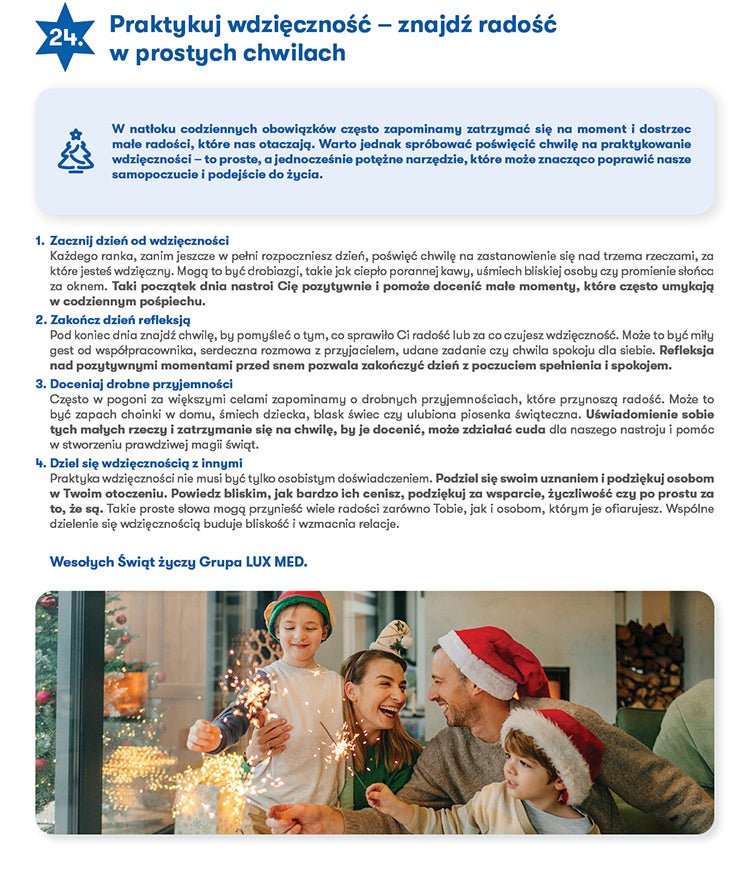 24.

Praktykuj wdzięczność – znajdź radość w prostych chwilach

W natłoku codziennych obowiązków często zapominamy zatrzymać się na moment i dostrzec małe radości, które nas otaczają. Warto jednak spróbować poświęcić chwilę na praktykowanie wdzięczności – to proste, a jednocześnie potężne narzędzie, które może znacząco poprawić nasze samopoczucie i podejście do życia.

1. Zacznij dzień od wdzięczności
Każdego ranka, zanim jeszcze w pełni rozpoczniesz dzień, poświęć chwilę na zastanowienie się nad trzema rzeczami, za które jesteś wdzięczny. Mogą to być drobiazgi, takie jak ciepło porannej kawy, uśmiech bliskiej osoby czy promienie słońca za oknem. Taki początek dnia nastroi Cię pozytywnie i pomoże docenić małe momenty, które często umykają w codziennym pośpiechu.

2. Zakończ dzień refleksją
Pod koniec dnia znajdź chwilę, by pomyśleć o tym, co sprawiło Ci radość lub za co czujesz wdzięczność. Może to być miły gest od współpracownika, serdeczna rozmowa z przyjacielem, udane zadanie czy chwila spokoju dla siebie. Refleksja nad pozytywnymi momentami przed snem pozwala zakończyć dzień z poczuciem spełnienia i spokojem.

3. Doceniaj drobne przyjemności
Często w pogoni za większymi celami zapominamy o drobnych przyjemnościach, które przynoszą radość. Może to być zapach choinki w domu, śmiech dziecka, blask świec czy ulubiona piosenka świąteczna. Uświadomienie sobie tych małych rzeczy i zatrzymanie się na chwilę, by je docenić, może zdziałać cuda dla naszego nastroju i pomóc w stworzeniu prawdziwej magii świąt.

4. Dziel się wdzięcznością z innymi
Praktyka wdzięczności nie musi być tylko osobistym doświadczeniem. Podziel się swoim uznaniem i podziękuj osobom w Twoim otoczeniu. Powiedz bliskim, jak bardzo ich cenisz, podziękuj za wsparcie, życzliwość czy po prostu za to, że są. Takie proste słowa mogą przynieść wiele radości zarówno Tobie, jak i osobom, którym je ofiarujesz. Wspólne dzielenie się wdzięcznością buduje bliskość i wzmacnia relacje.

Wesołych Świąt życzy Grupa LUX MED.